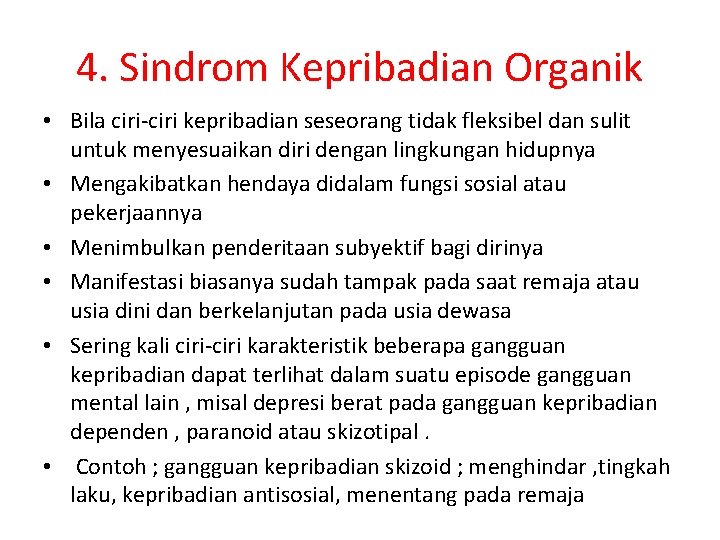 4. Sindrom Kepribadian Organik

• Bila ciri-ciri kepribadian seseorang tidak fleksibel dan sulit untuk menyesuaikan diri dengan lingkungan hidupnya
• Mengakibatkan hendaya didalam fungsi sosial atau pekerjaannya
• Menimbulkan penderitaan subyektif bagi dirinya
• Manifestasi biasanya sudah tampak pada saat remaja atau usia dini dan berkelanjutan pada usia dewasa
• Sering kali ciri-ciri karakteristik beberapa gangguan kepribadian dapat terlihat dalam suatu episode gangguan mental lain , misal depresi berat pada gangguan kepribadian dependen , paranoid atau skizotipal .
• Contoh ; gangguan kepribadian skizoid ; menghindar ,tingkah laku, kepribadian antisosial, menentang pada remaja